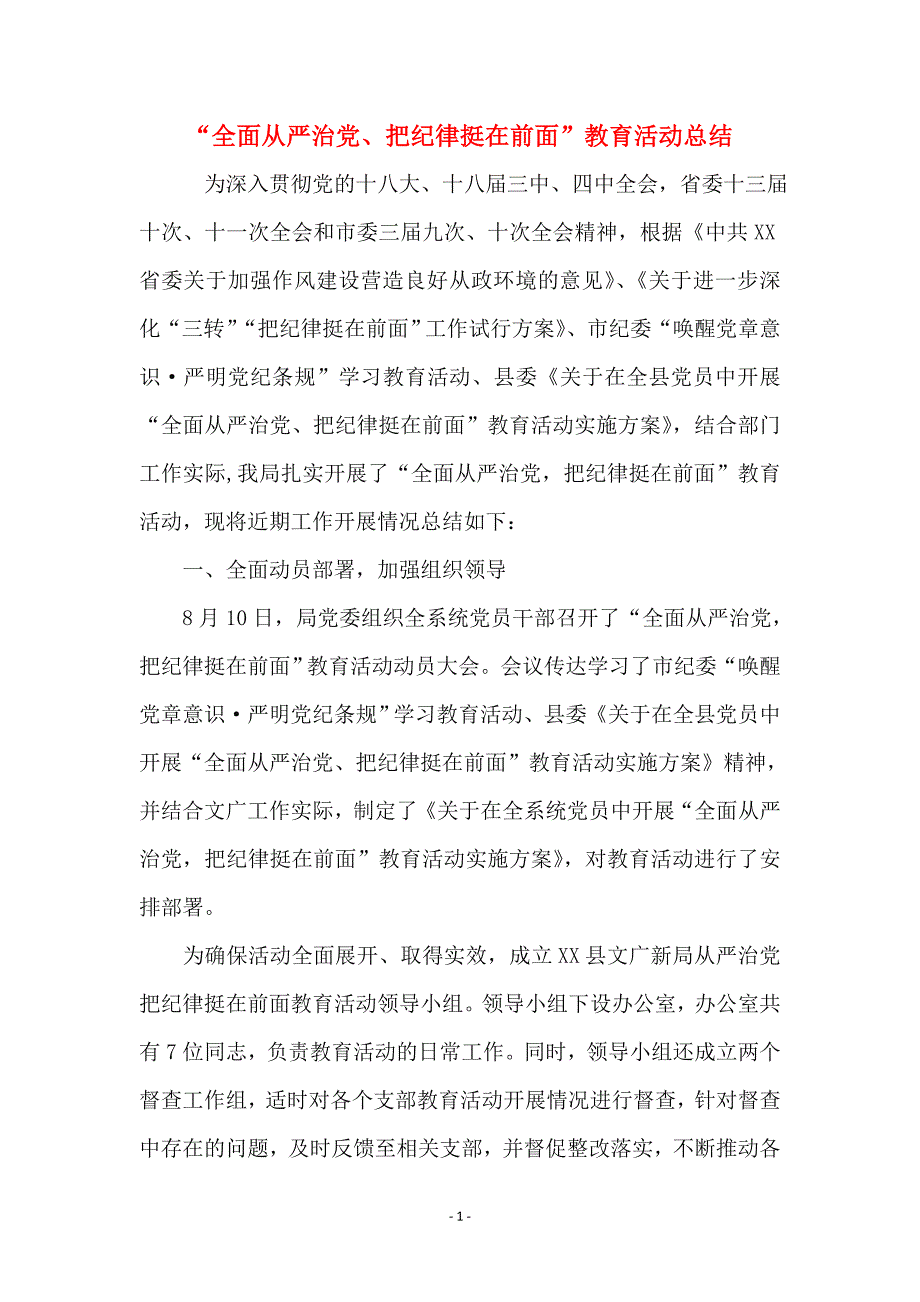 “全面从严治党、把纪律挺在前面”教育活动总结

为深入贯彻党的十八大、十八届三中、四中全会，省委十三届十次、十一次全会和市委三届九次、十次全会精神，根据《中共XX省委关于加强作风建设营造良好从政环境的意见》、《关于进一步深化“三转”“把纪律挺在前面”工作试行方案》、市纪委“唤醒党章意识·严明党纪条规”学习教育活动、县委《关于在全县党员中开展“全面从严治党、把纪律挺在前面”教育活动实施方案》，结合部门工作实际,我局扎实开展了“全面从严治党，把纪律挺在前面”教育活动，现将近期工作开展情况总结如下：

一、全面动员部署，加强组织领导

8月10日，局党委组织全系统党员干部召开了“全面从严治党，把纪律挺在前面”教育活动动员大会。会议传达学习了市纪委“唤醒党章意识·严明党纪条规”学习教育活动、县委《关于在全县党员中开展“全面从严治党、把纪律挺在前面”教育活动实施方案》精神，并结合文广工作实际，制定了《关于在全系统党员中开展“全面从严治党，把纪律挺在前面”教育活动实施方案》，对教育活动进行了安排部署。

为确保活动全面展开、取得实效，成立XX县文广新局从严治党把纪律挺在前面教育活动领导小组。领导小组下设办公室，办公室共有7位同志，负责教育活动的日常工作。同时，领导小组还成立两个督查工作组，适时对各个支部教育活动开展情况进行督查，针对督查中存在的问题，及时反馈至相关支部，并督促整改落实，不断推动各

- 1 -